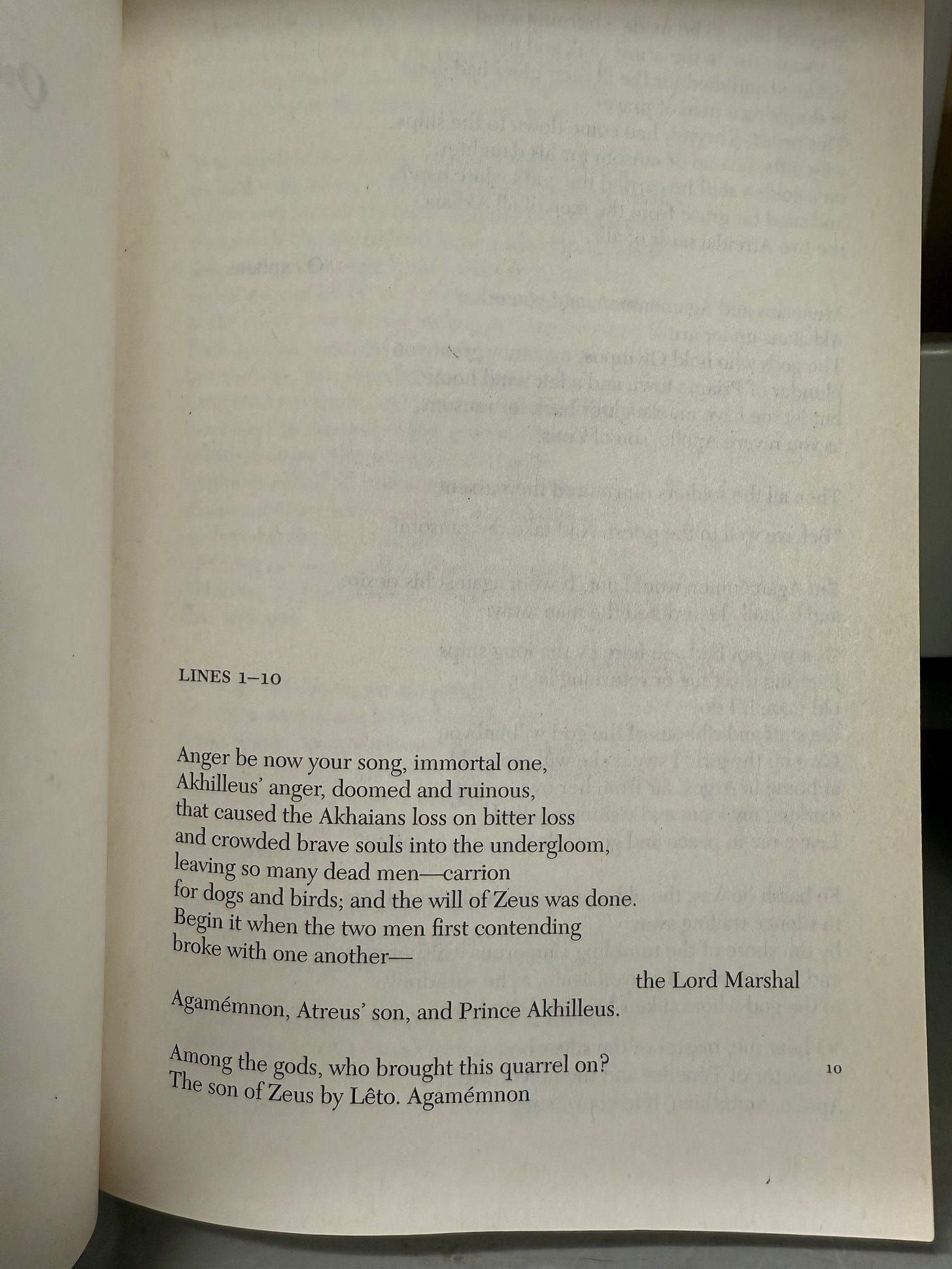 LINES 1–10

Anger be now your song, immortal one,
Akhilleus' anger, doomed and ruinous,
that caused the Akhaians loss on bitter loss
and crowded brave souls into the undergloom,
leaving so many dead men—carrion
for dogs and birds; and the will of Zeus was done.
Begin it when the two men first contending
broke with one another—
the Lord Marshal
Agamémnon, Atreus' son, and Prince Akhilleus.

Among the gods, who brought this quarrel on? 10
The son of Zeus by Lêto. Agamémnon